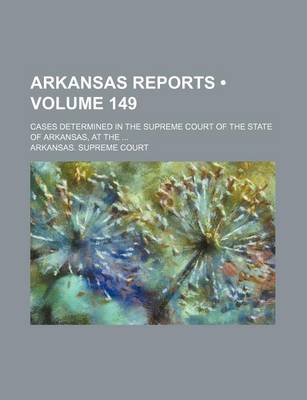 ARKANSAS REPORTS • VOLUME 149

CASES DETERMINED IN THE SUPREME COURT OF THE STATE OF ARKANSAS, AT THE ...

ARKANSAS. SUPREME COURT